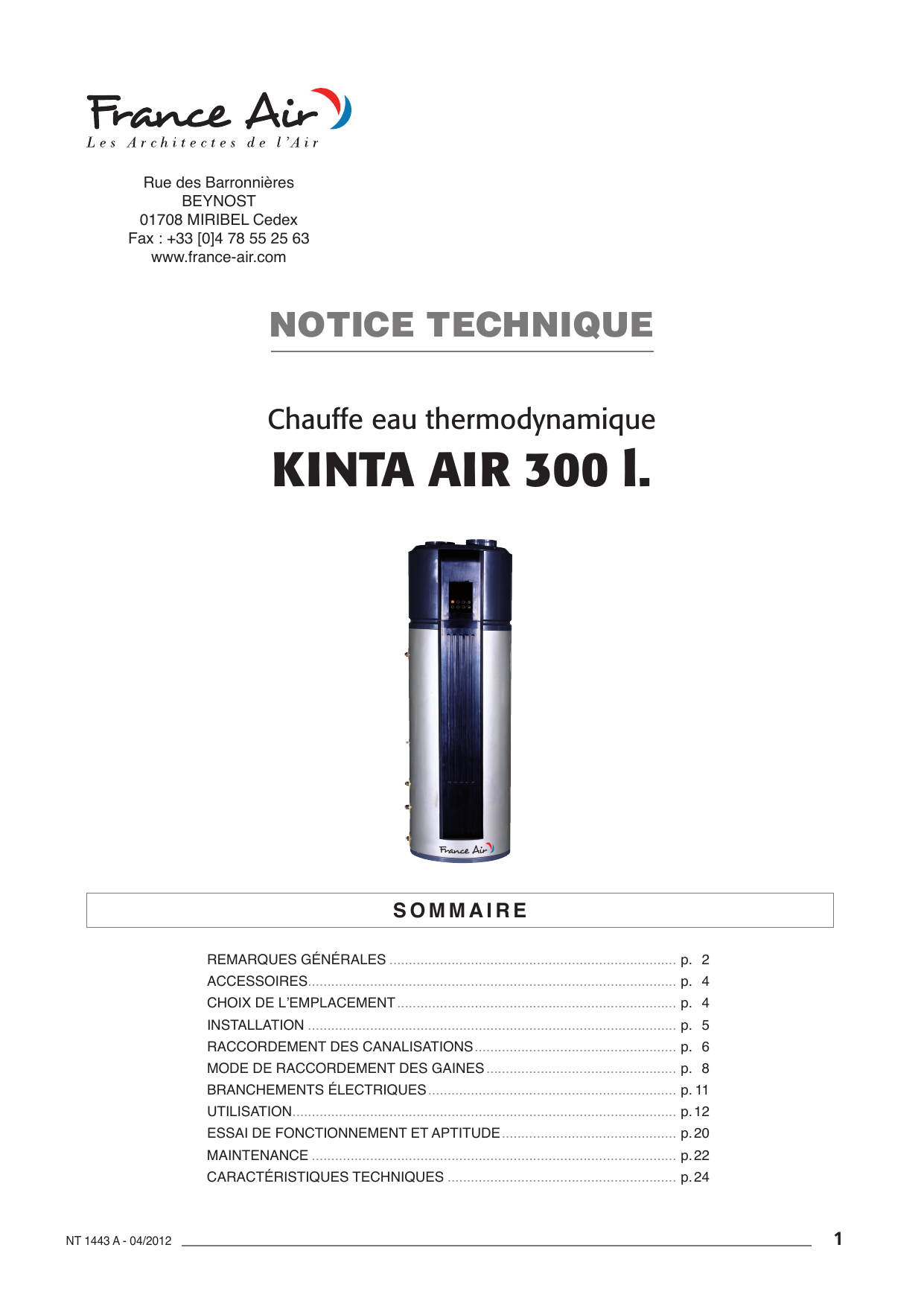 France Air
Les Architectes de l'Air

Rue des Barronnières
BEYNOST
01708 MIRIBEL Cedex
Fax : +33 [0]4 78 55 25 63
www.france-air.com

NOTICE TECHNIQUE

Chauffe eau thermodynamique
KINTA AIR 300 l.

France Air

SOMMAIRE

REMARQUES GÉNÉRALES ........ p. 2
ACCESSOIRES ........ p. 4
CHOIX DE L'EMPLACEMENT ........ p. 4
INSTALLATION ........ p. 5
RACCORDEMENT DES CANALISATIONS ........ p. 6
MODE DE RACCORDEMENT DES GAINES ........ p. 8
BRANCHEMENTS ÉLECTRIQUES ........ p. 11
UTILISATION ........ p. 12
ESSAI DE FONCTIONNEMENT ET APTITUDE ........ p. 20
MAINTENANCE ........ p. 22
CARACTÉRISTIQUES TECHNIQUES ........ p. 24

NT 1443 A - 04/2012
1